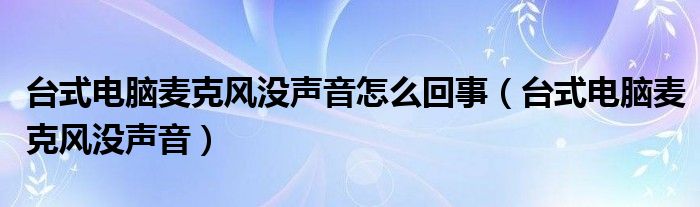 台式电脑麦克风没声音怎么回事（台式电脑麦克风没声音）